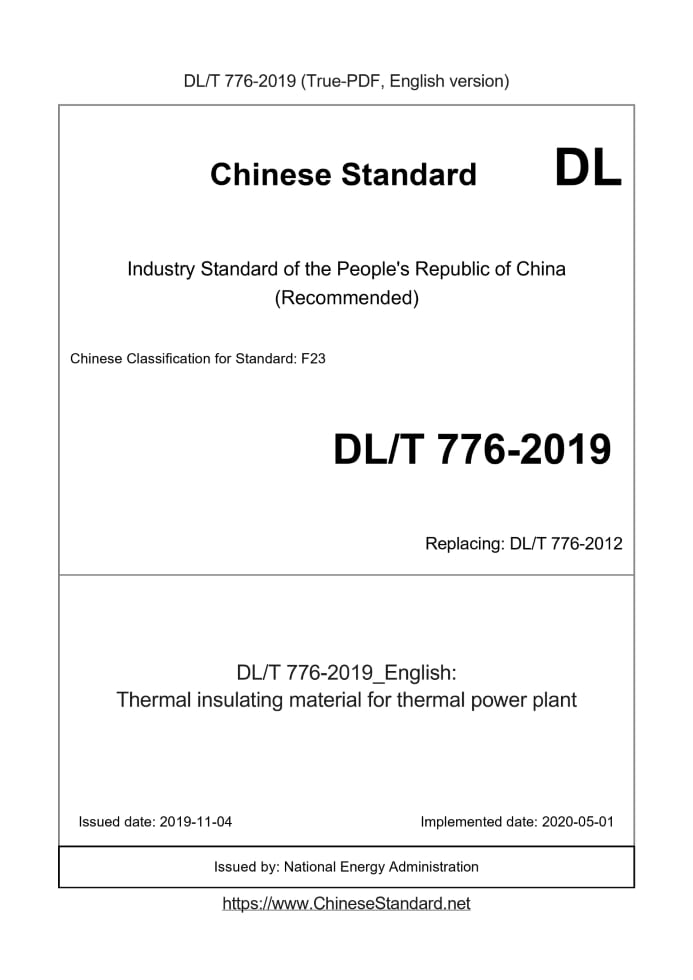 DL/T 776-2019 (True-PDF, English version)

Chinese Standard DL

Industry Standard of the People's Republic of China (Recommended)

Chinese Classification for Standard: F23

DL/T 776-2019

Replacing: DL/T 776-2012

DL/T 776-2019_English:
Thermal insulating material for thermal power plant

Issued date: 2019-11-04 Implemented date: 2020-05-01

Issued by: National Energy Administration

https://www.ChineseStandard.net